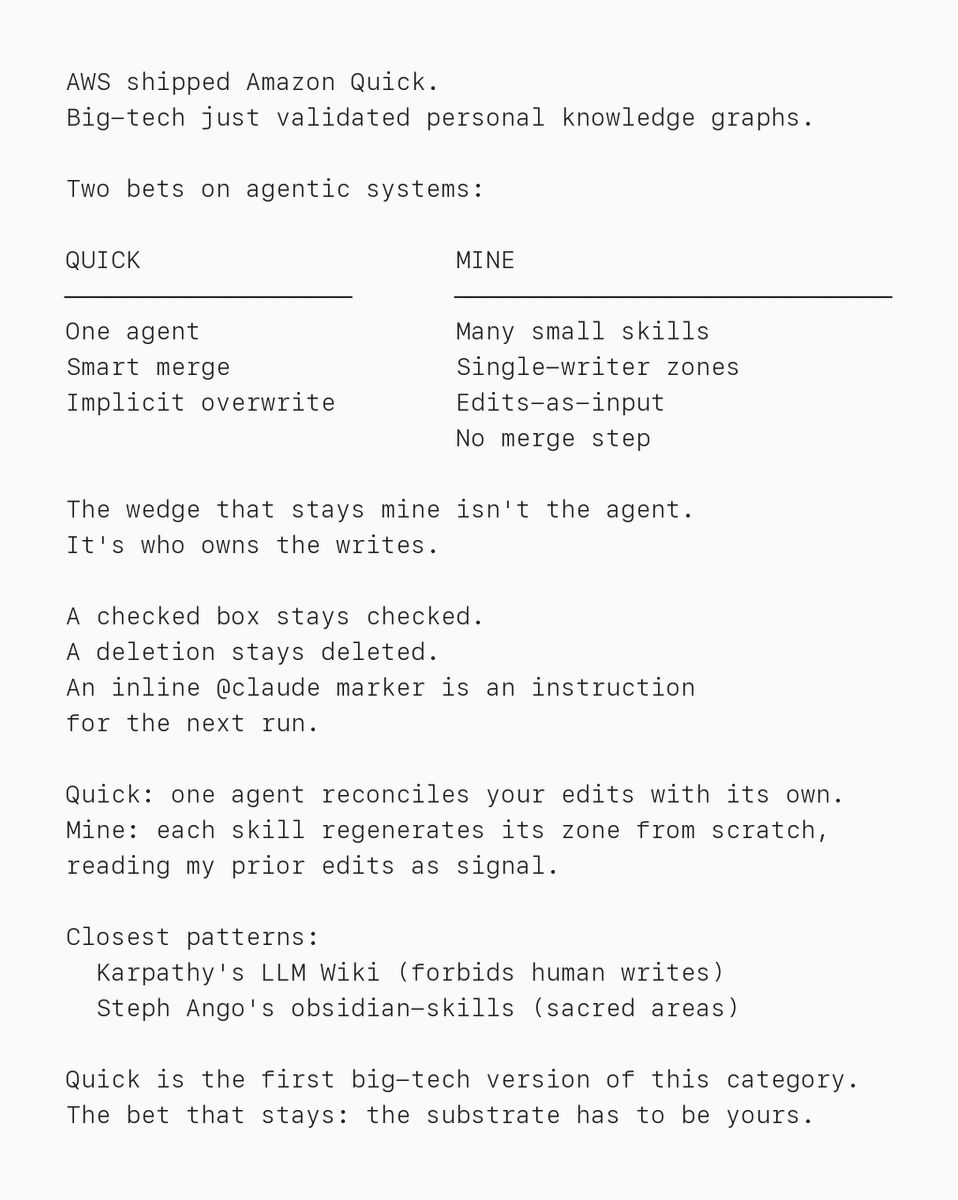 AWS shipped Amazon Quick.
Big-tech just validated personal knowledge graphs.

Two bets on agentic systems:

| QUICK | MINE |
|---|---|
| One agent | Many small skills |
| Smart merge | Single-writer zones |
| Implicit overwrite | Edits-as-input |
| | No merge step |

The wedge that stays mine isn't the agent.
It's who owns the writes.

A checked box stays checked.
A deletion stays deleted.
An inline @claude marker is an instruction for the next run.

Quick: one agent reconciles your edits with its own.
Mine: each skill regenerates its zone from scratch, reading my prior edits as signal.

Closest patterns:
Karpathy's LLM Wiki (forbids human writes)
Steph Ango's obsidian-skills (sacred areas)

Quick is the first big-tech version of this category.
The bet that stays: the substrate has to be yours.